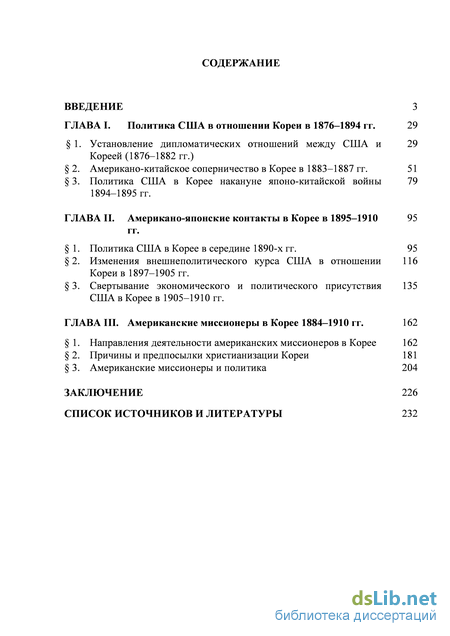 СОДЕРЖАНИЕ

ВВЕДЕНИЕ 3

ГЛАВА I. Политика США в отношении Кореи в 1876–1894 гг. 29

§ 1. Установление дипломатических отношений между США и Кореей (1876–1882 гг.) 29

§ 2. Американо-китайское соперничество в Корее в 1883–1887 гг. 51

§ 3. Политика США в Корее накануне японо-китайской войны 1894–1895 гг. 79

ГЛАВА II. Американо-японские контакты в Корее в 1895–1910 гг. 95

§ 1. Политика США в Корее в середине 1890-х гг. 95

§ 2. Изменения внешнеполитического курса США в отношении Кореи в 1897–1905 гг. 116

§ 3. Свертывание экономического и политического присутствия США в Корее в 1905–1910 гг. 135

ГЛАВА III. Американские миссионеры в Корее 1884–1910 гг. 162

§ 1. Направления деятельности американских миссионеров в Корее 162

§ 2. Причины и предпосылки христианизации Кореи 181

§ 3. Американские миссионеры и политика 204

ЗАКЛЮЧЕНИЕ 226

СПИСОК ИСТОЧНИКОВ И ЛИТЕРАТУРЫ 232

dsLib.net
библиотека диссертаций